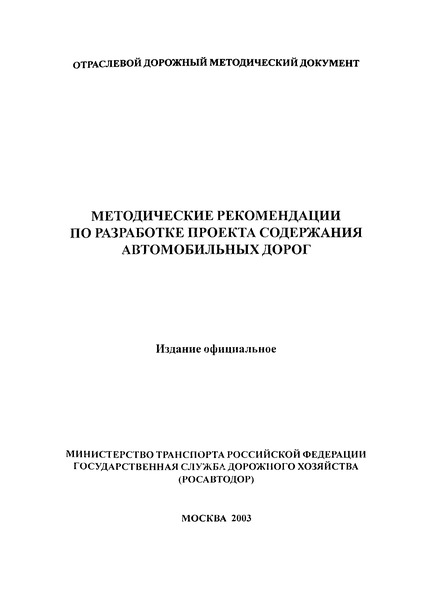 ОТРАСЛЕВОЙ ДОРОЖНЫЙ МЕТОДИЧЕСКИЙ ДОКУМЕНТ

МЕТОДИЧЕСКИЕ РЕКОМЕНДАЦИИ ПО РАЗРАБОТКЕ ПРОЕКТА СОДЕРЖАНИЯ АВТОМОБИЛЬНЫХ ДОРОГ

Издание официальное

МИНИСТЕРСТВО ТРАНСПОРТА РОССИЙСКОЙ ФЕДЕРАЦИИ
ГОСУДАРСТВЕННАЯ СЛУЖБА ДОРОЖНОГО ХОЗЯЙСТВА
(РОСАВТОДОР)

МОСКВА 2003